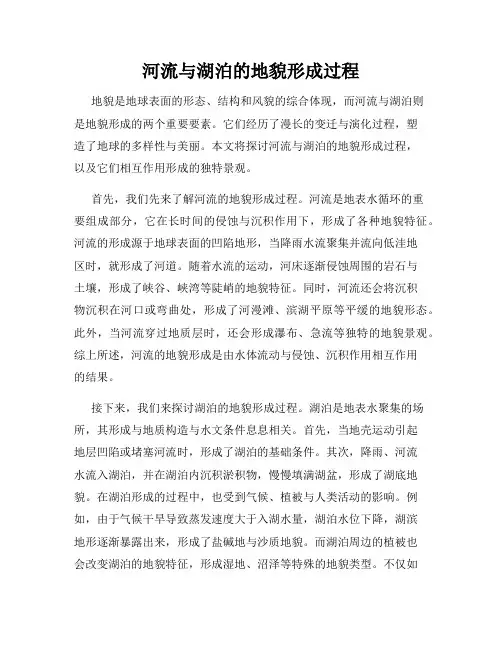 河流与湖泊的地貌形成过程

地貌是地球表面的形态、结构和风貌的综合体现，而河流与湖泊则是地貌形成的两个重要要素。它们经历了漫长的变迁与演化过程，塑造了地球的多样性与美丽。本文将探讨河流与湖泊的地貌形成过程，以及它们相互作用形成的独特景观。

首先，我们先来了解河流的地貌形成过程。河流是地表水循环的重要组成部分，它在长时间的侵蚀与沉积作用下，形成了各种地貌特征。河流的形成源于地球表面的凹陷地形，当降雨水流聚集并流向低洼地区时，就形成了河道。随着水流的运动，河床逐渐侵蚀周围的岩石与土壤，形成了峡谷、峡湾等陡峭的地貌特征。同时，河流还会将沉积物沉积在河口或弯曲处，形成了河漫滩、滨湖平原等平缓的地貌形态。此外，当河流穿过地质层时，还会形成瀑布、急流等独特的地貌景观。综上所述，河流的地貌形成是由水体流动与侵蚀、沉积作用相互作用的结果。

接下来，我们来探讨湖泊的地貌形成过程。湖泊是地表水聚集的场所，其形成与地质构造与水文条件息息相关。首先，当地壳运动引起地层凹陷或堵塞河流时，形成了湖泊的基础条件。其次，降雨、河流水流入湖泊，并在湖泊内沉积淤积物，慢慢填满湖盆，形成了湖底地貌。在湖泊形成的过程中，也受到气候、植被与人类活动的影响。例如，由于气候干旱导致蒸发速度大于入湖水量，湖泊水位下降，湖滨地形逐渐暴露出来，形成了盐碱地与沙质地貌。而湖泊周边的植被也会改变湖泊的地貌特征，形成湿地、沼泽等特殊的地貌类型。不仅如